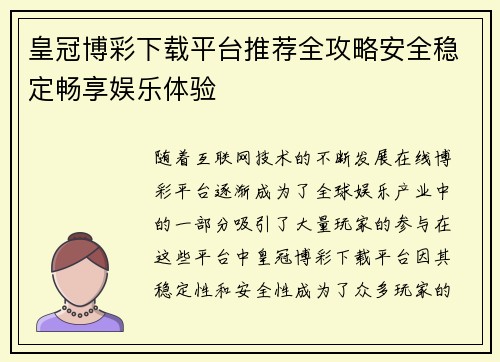 皇冠博彩下载平台推荐全攻略安全稳定畅享娱乐体验

随着互联网技术的不断发展在线博彩平台逐渐成为了全球娱乐产业中的一部分吸引了大量玩家的参与在这些平台中皇冠博彩下载平台因其稳定性和安全性成为了众多玩家的